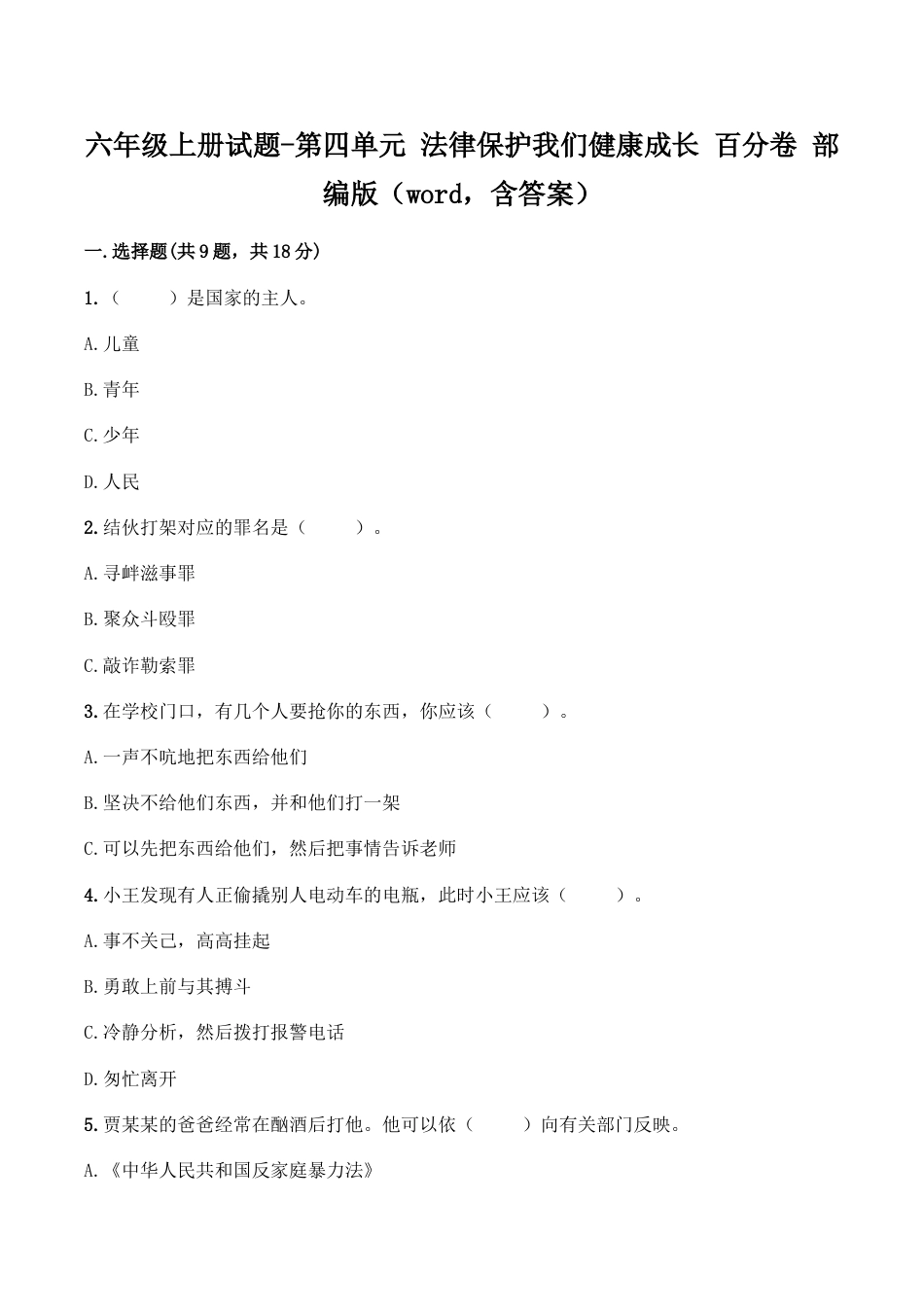 六年级上册试题-第四单元 法律保护我们健康成长 百分卷 部编版（word，含答案）

一.选择题(共9题，共18分)

1.（　　）是国家的主人。

A.儿童

B.青年

C.少年

D.人民

2.结伙打架对应的罪名是（　　）。

A.寻衅滋事罪

B.聚众斗殴罪

C.敲诈勒索罪

3.在学校门口，有几个人要抢你的东西，你应该（　　）。

A.一声不吭地把东西给他们

B.坚决不给他们东西，并和他们打一架

C.可以先把东西给他们，然后把事情告诉老师

4.小王发现有人正偷撬别人电动车的电瓶，此时小王应该（　　）。

A.事不关己，高高挂起

B.勇敢上前与其搏斗

C.冷静分析，然后拨打报警电话

D.匆忙离开

5.贾某某的爸爸经常在酗酒后打他。他可以依（　　）向有关部门反映。

A.《中华人民共和国反家庭暴力法》